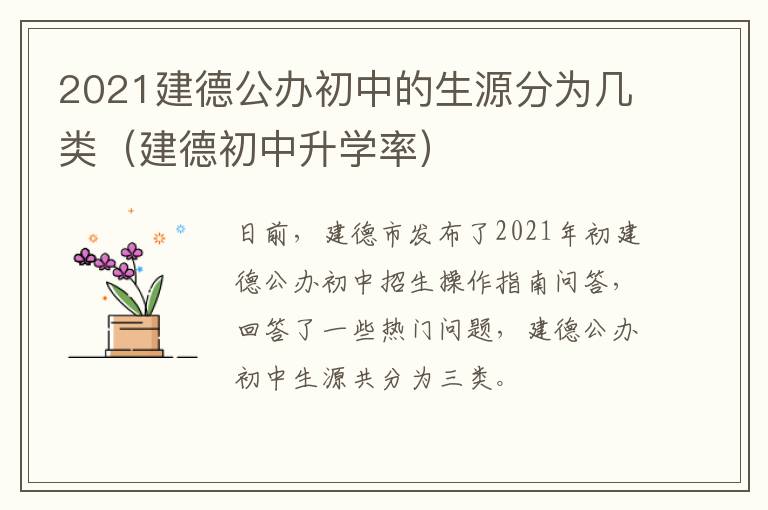 2021建德公办初中的生源分为几类（建德初中升学率）

日前，建德市发布了2021年初建德公办初中招生操作指南问答，回答了一些热门问题，建德公办初中生源共分为三类。